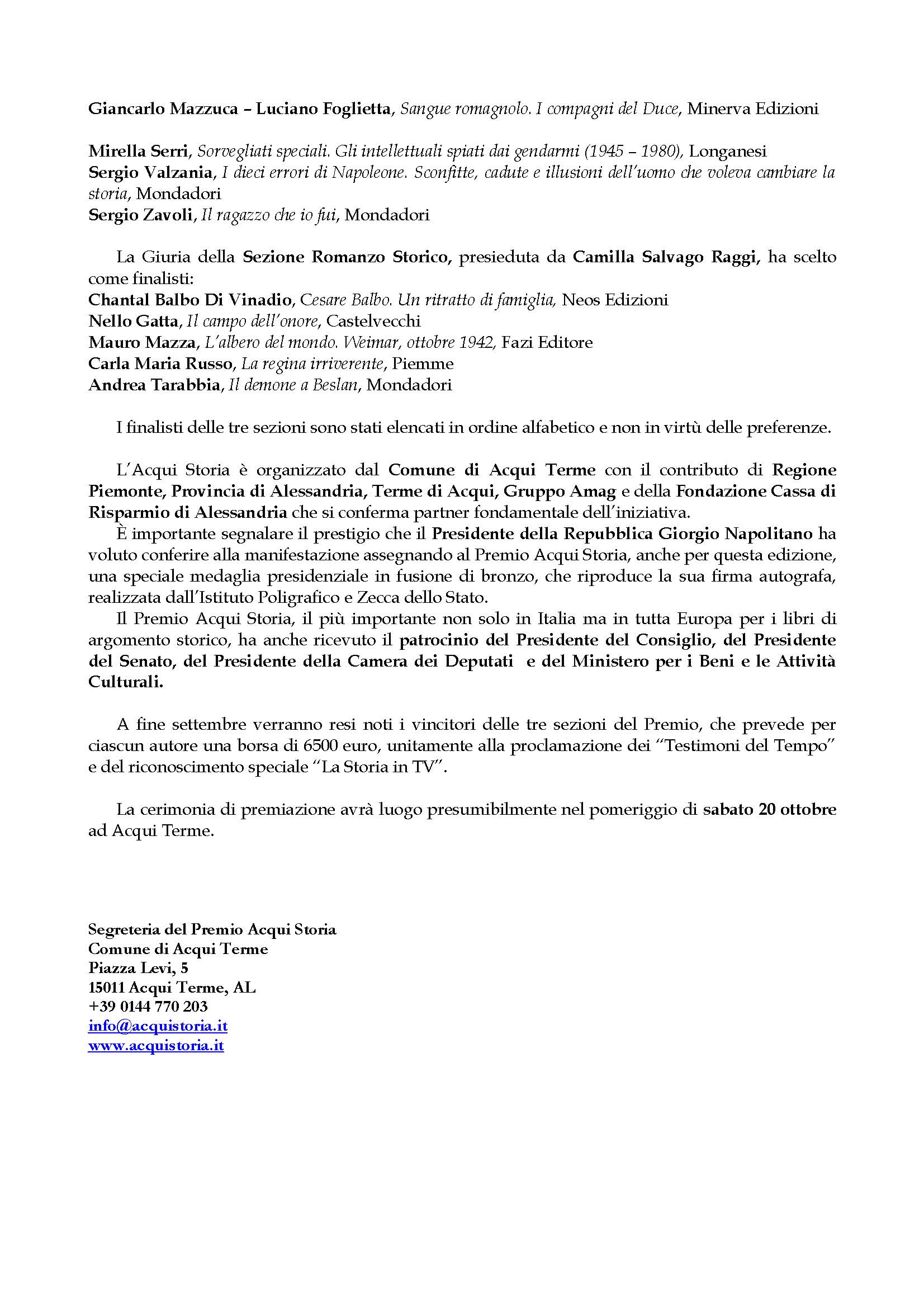 Giancarlo Mazzuca – Luciano Foglietta, Sangue romagnolo. I compagni del Duce, Minerva Edizioni

Mirella Serri, Sorvegliati speciali. Gli intellettuali spiati dai gendarmi (1945 – 1980), Longanesi
Sergio Valzania, I dieci errori di Napoleone. Sconfitte, cadute e illusioni dell'uomo che voleva cambiare la storia, Mondadori
Sergio Zavoli, Il ragazzo che io fui, Mondadori

La Giuria della Sezione Romanzo Storico, presieduta da Camilla Salvago Raggi, ha scelto come finalisti:
Chantal Balbo Di Vinadio, Cesare Balbo. Un ritratto di famiglia, Neos Edizioni
Nello Gatta, Il campo dell'onore, Castelvecchi
Mauro Mazza, L'albero del mondo. Weimar, ottobre 1942, Fazi Editore
Carla Maria Russo, La regina irriverente, Piemme
Andrea Tarabbia, Il demone a Beslan, Mondadori

I finalisti delle tre sezioni sono stati elencati in ordine alfabetico e non in virtù delle preferenze.

L'Acqui Storia è organizzato dal Comune di Acqui Terme con il contributo di Regione Piemonte, Provincia di Alessandria, Terme di Acqui, Gruppo Amag e della Fondazione Cassa di Risparmio di Alessandria che si conferma partner fondamentale dell'iniziativa.
È importante segnalare il prestigio che il Presidente della Repubblica Giorgio Napolitano ha voluto conferire alla manifestazione assegnando al Premio Acqui Storia, anche per questa edizione, una speciale medaglia presidenziale in fusione di bronzo, che riproduce la sua firma autografa, realizzata dall'Istituto Poligrafico e Zecca dello Stato.
Il Premio Acqui Storia, il più importante non solo in Italia ma in tutta Europa per i libri di argomento storico, ha anche ricevuto il patrocinio del Presidente del Consiglio, del Presidente del Senato, del Presidente della Camera dei Deputati e del Ministero per i Beni e le Attività Culturali.

A fine settembre verranno resi noti i vincitori delle tre sezioni del Premio, che prevede per ciascun autore una borsa di 6500 euro, unitamente alla proclamazione dei "Testimoni del Tempo" e del riconoscimento speciale "La Storia in TV".

La cerimonia di premiazione avrà luogo presumibilmente nel pomeriggio di sabato 20 ottobre ad Acqui Terme.

Segreteria del Premio Acqui Storia
Comune di Acqui Terme
Piazza Levi, 5
15011 Acqui Terme, AL
+39 0144 770 203
info@acquistoria.it
www.acquistoria.it